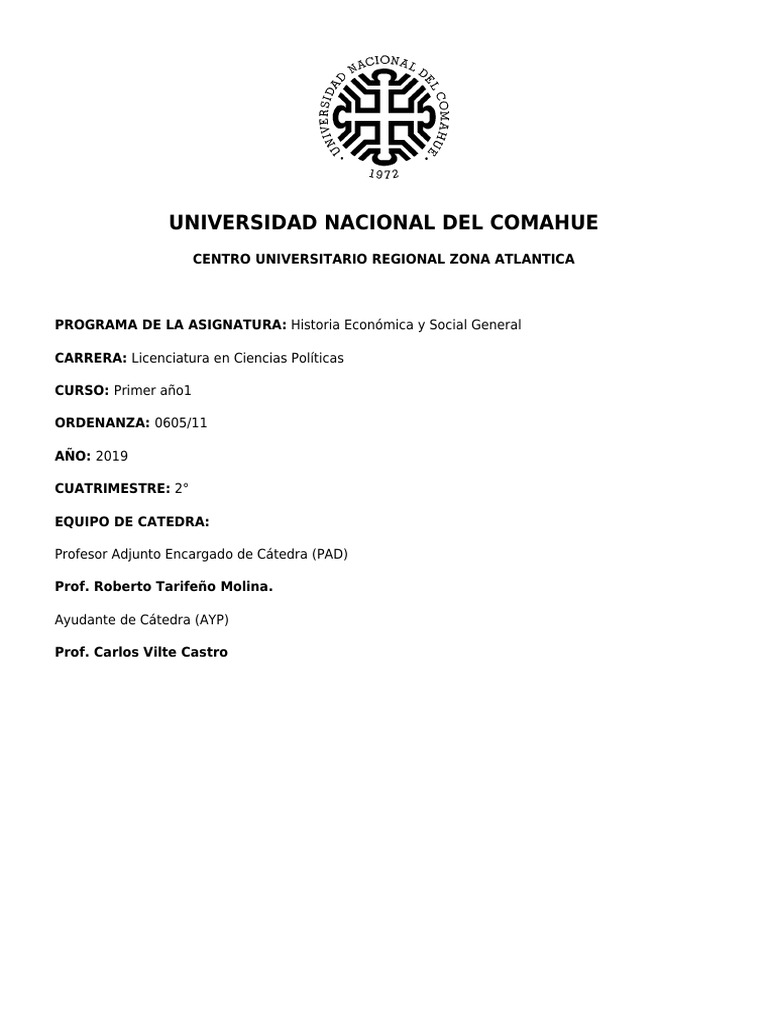 UNIVERSIDAD NACIONAL DEL COMAHUE
1972

UNIVERSIDAD NACIONAL DEL COMAHUE

CENTRO UNIVERSITARIO REGIONAL ZONA ATLANTICA

PROGRAMA DE LA ASIGNATURA: Historia Económica y Social General

CARRERA: Licenciatura en Ciencias Políticas

CURSO: Primer año1

ORDENANZA: 0605/11

AÑO: 2019

CUATRIMESTRE: 2°

EQUIPO DE CATEDRA:

Profesor Adjunto Encargado de Cátedra (PAD)

Prof. Roberto Tarifeño Molina.

Ayudante de Cátedra (AYP)

Prof. Carlos Vilte Castro